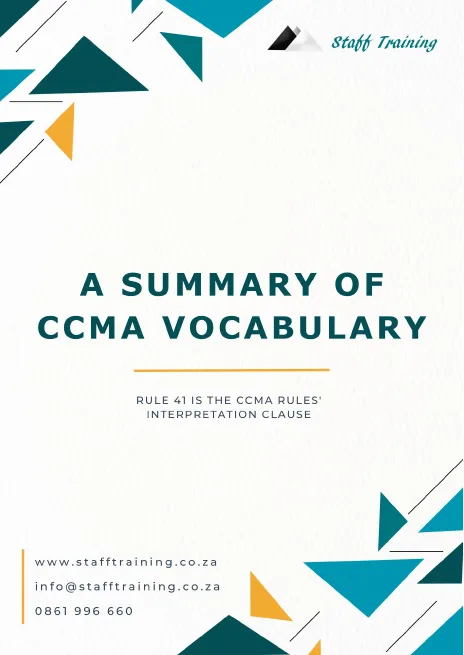 Staff Training

A SUMMARY OF CCMA VOCABULARY

RULE 41 IS THE CCMA RULES' INTERPRETATION CLAUSE

www.stafftraining.co.za
info@stafftraining.co.za
0861 996 660